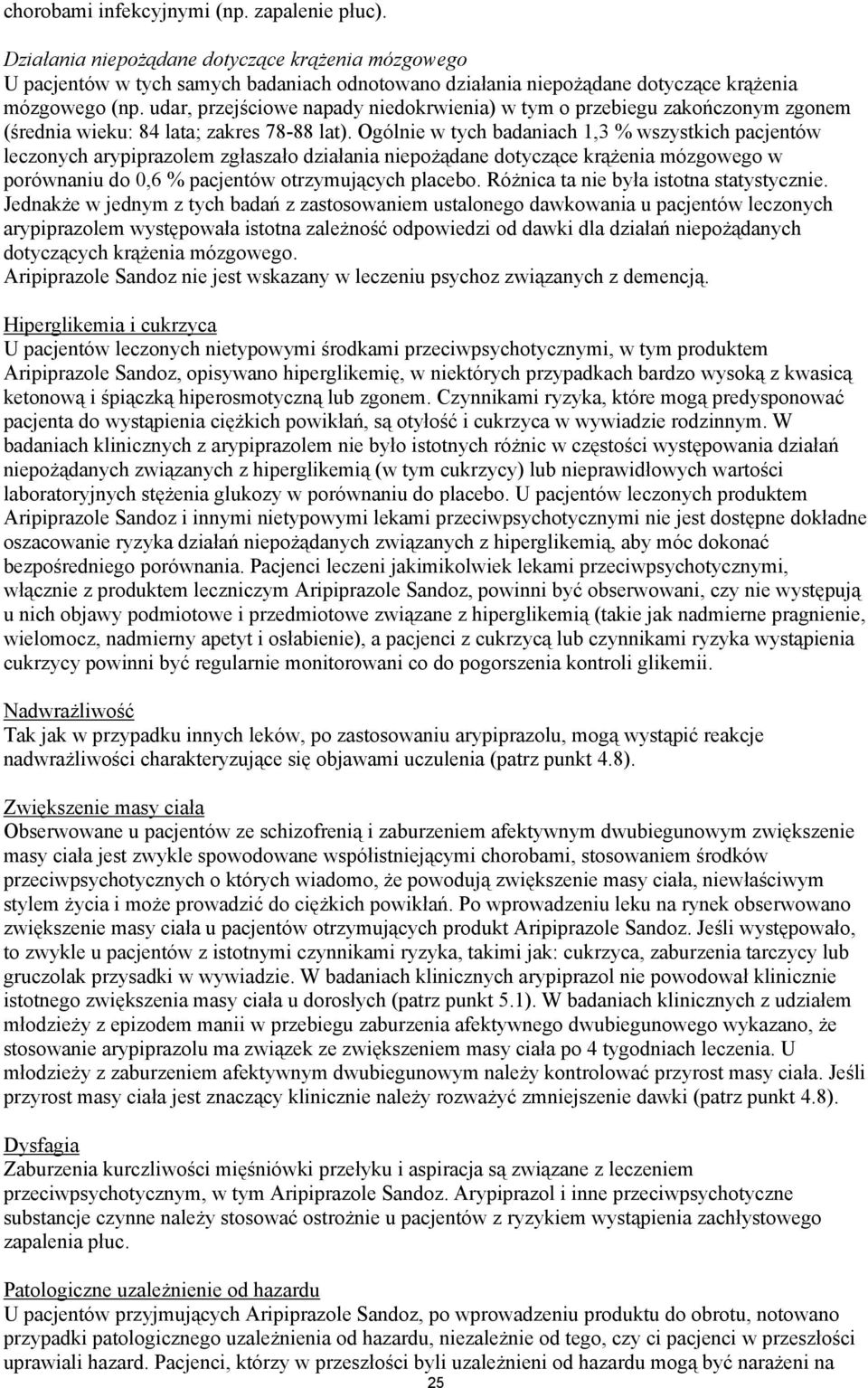 chorobami infekcyjnymi (np. zapalenie płuc).

Działania niepożądane dotyczące krążenia mózgowego
U pacjentów w tych samych badaniach odnotowano działania niepożądane dotyczące krążenia mózgowego (np. udar, przejściowe napady niedokrwienia) w tym o przebiegu zakończonym zgonem (średnia wieku: 84 lata; zakres 78-88 lat). Ogólnie w tych badaniach 1,3 % wszystkich pacjentów leczonych arypiprazolem zgłaszało działania niepożądane dotyczące krążenia mózgowego w porównaniu do 0,6 % pacjentów otrzymujących placebo. Różnica ta nie była istotna statystycznie. Jednakże w jednym z tych badań z zastosowaniem ustalonego dawkowania u pacjentów leczonych arypiprazolem występowała istotna zależność odpowiedzi od dawki dla działań niepożądanych dotyczących krążenia mózgowego.
Aripiprazole Sandoz nie jest wskazany w leczeniu psychoz związanych z demencją.

Hiperglikemia i cukrzyca
U pacjentów leczonych nietypowymi środkami przeciwpsychotycznymi, w tym produktem Aripiprazole Sandoz, opisywano hiperglikemię, w niektórych przypadkach bardzo wysoką z kwasicą ketonową i śpiączką hiperosmotyczną lub zgonem. Czynnikami ryzyka, które mogą predysponować pacjenta do wystąpienia ciężkich powikłań, są otyłość i cukrzyca w wywiadzie rodzinnym. W badaniach klinicznych z arypiprazolem nie było istotnych różnic w częstości występowania działań niepożądanych związanych z hiperglikemią (w tym cukrzycy) lub nieprawidłowych wartości laboratoryjnych stężenia glukozy w porównaniu do placebo. U pacjentów leczonych produktem Aripiprazole Sandoz i innymi nietypowymi lekami przeciwpsychotycznymi nie jest dostępne dokładne oszacowanie ryzyka działań niepożądanych związanych z hiperglikemią, aby móc dokonać bezpośredniego porównania. Pacjenci leczeni jakimikolwiek lekami przeciwpsychotycznymi, włącznie z produktem leczniczym Aripiprazole Sandoz, powinni być obserwowani, czy nie występują u nich objawy podmiotowe i przedmiotowe związane z hiperglikemią (takie jak nadmierne pragnienie, wielomocz, nadmierny apetyt i osłabienie), a pacjenci z cukrzycą lub czynnikami ryzyka wystąpienia cukrzycy powinni być regularnie monitorowani co do pogorszenia kontroli glikemii.

Nadwrażliwość
Tak jak w przypadku innych leków, po zastosowaniu arypiprazolu, mogą wystąpić reakcje nadwrażliwości charakteryzujące się objawami uczulenia (patrz punkt 4.8).

Zwiększenie masy ciała
Obserwowane u pacjentów ze schizofrenią i zaburzeniem afektywnym dwubiegunowym zwiększenie masy ciała jest zwykle spowodowane współistniejącymi chorobami, stosowaniem środków przeciwpsychotycznych o których wiadomo, że powodują zwiększenie masy ciała, niewłaściwym stylem życia i może prowadzić do ciężkich powikłań. Po wprowadzeniu leku na rynek obserwowano zwiększenie masy ciała u pacjentów otrzymujących produkt Aripiprazole Sandoz. Jeśli występowało, to zwykle u pacjentów z istotnymi czynnikami ryzyka, takimi jak: cukrzyca, zaburzenia tarczycy lub gruczolak przysadki w wywiadzie. W badaniach klinicznych arypiprazol nie powodował klinicznie istotnego zwiększenia masy ciała u dorosłych (patrz punkt 5.1). W badaniach klinicznych z udziałem młodzieży z epizodem manii w przebiegu zaburzenia afektywnego dwubiegunowego wykazano, że stosowanie arypiprazolu ma związek ze zwiększeniem masy ciała po 4 tygodniach leczenia. U młodzieży z zaburzeniem afektywnym dwubiegunowym należy kontrolować przyrost masy ciała. Jeśli przyrost masy ciała jest znaczący klinicznie należy rozważyć zmniejszenie dawki (patrz punkt 4.8).

Dysfagia
Zaburzenia kurczliwości mięśniówki przełyku i aspiracja są związane z leczeniem przeciwpsychotycznym, w tym Aripiprazole Sandoz. Arypiprazol i inne przeciwpsychotyczne substancje czynne należy stosować ostrożnie u pacjentów z ryzykiem wystąpienia zachłystowego zapalenia płuc.

Patologiczne uzależnienie od hazardu
U pacjentów przyjmujących Aripiprazole Sandoz, po wprowadzeniu produktu do obrotu, notowano przypadki patologicznego uzależnienia od hazardu, niezależnie od tego, czy ci pacjenci w przeszłości uprawiali hazard. Pacjenci, którzy w przeszłości byli uzależnieni od hazardu mogą być narażeni na

25